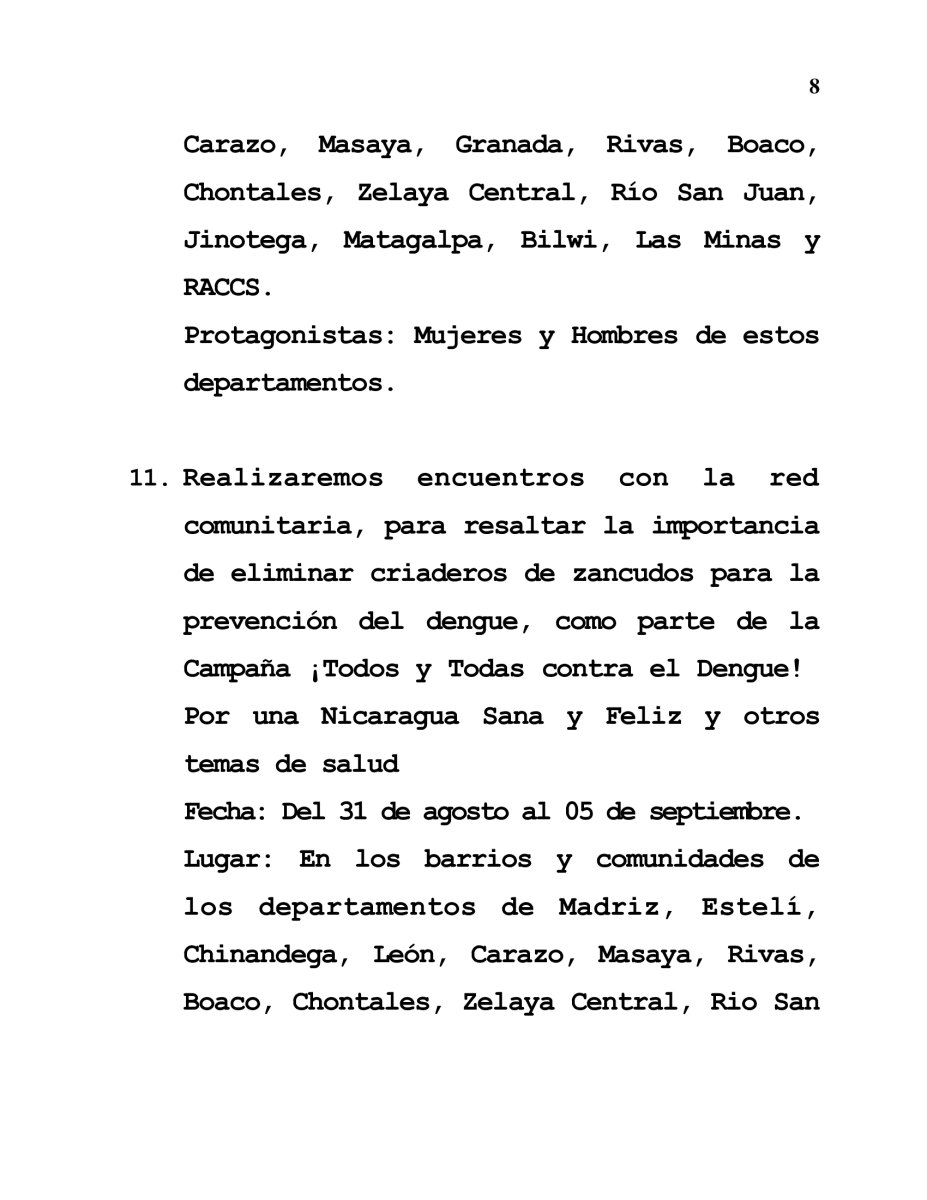 8

Carazo, Masaya, Granada, Rivas, Boaco, Chontales, Zelaya Central, Río San Juan, Jinotega, Matagalpa, Bilwi, Las Minas y RACCS.
Protagonistas: Mujeres y Hombres de estos departamentos.

11. Realizaremos encuentros con la red comunitaria, para resaltar la importancia de eliminar criaderos de zancudos para la prevención del dengue, como parte de la Campaña ¡Todos y Todas contra el Dengue! Por una Nicaragua Sana y Feliz y otros temas de salud
Fecha: Del 31 de agosto al 05 de septiembre.
Lugar: En los barrios y comunidades de los departamentos de Madriz, Estelí, Chinandega, León, Carazo, Masaya, Rivas, Boaco, Chontales, Zelaya Central, Rio San